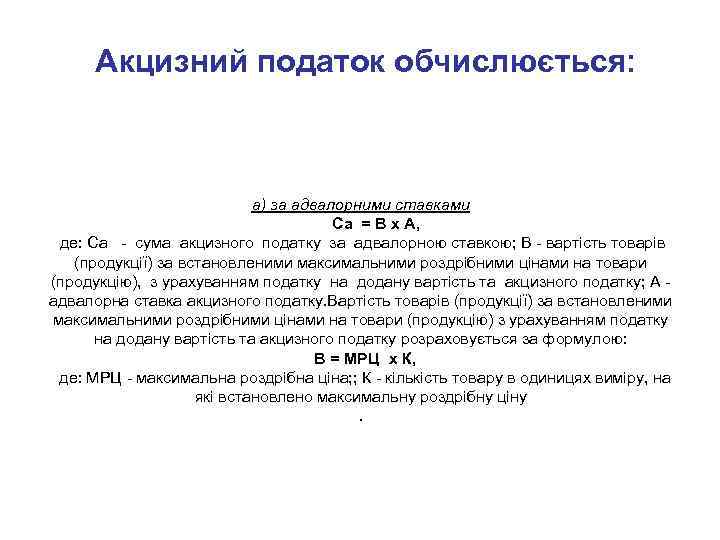 Акцизний податок обчислюється:

а) за адвалорними ставками

Са = В х А,

де: Са - сума акцизного податку за адвалорною ставкою; В - вартість товарів (продукції) за встановленими максимальними роздрібними цінами на товари (продукцію), з урахуванням податку на додану вартість та акцизного податку; А - адвалорна ставка акцизного податку.Вартість товарів (продукції) за встановленими максимальними роздрібними цінами на товари (продукцію) з урахуванням податку на додану вартість та акцизного податку розраховується за формулою:

В = МРЦ х К,

де: МРЦ - максимальна роздрібна ціна;; К - кількість товару в одиницях виміру, на які встановлено максимальну роздрібну ціну

.